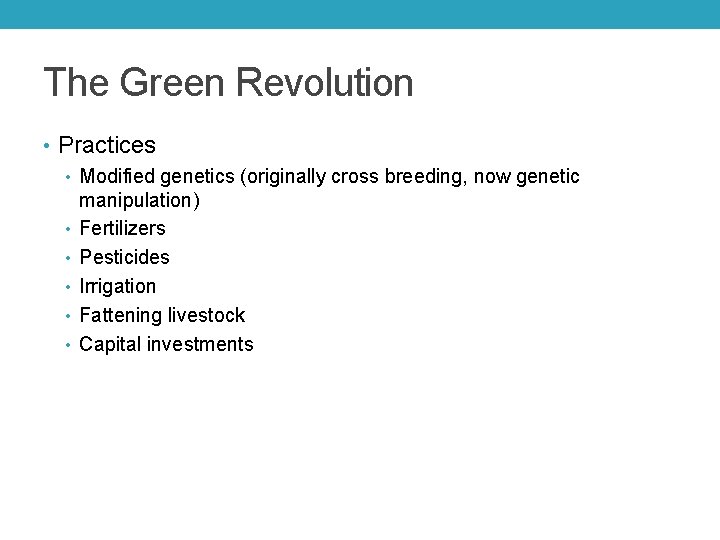 The Green Revolution

• Practices
  • Modified genetics (originally cross breeding, now genetic manipulation)
  • Fertilizers
  • Pesticides
  • Irrigation
  • Fattening livestock
  • Capital investments